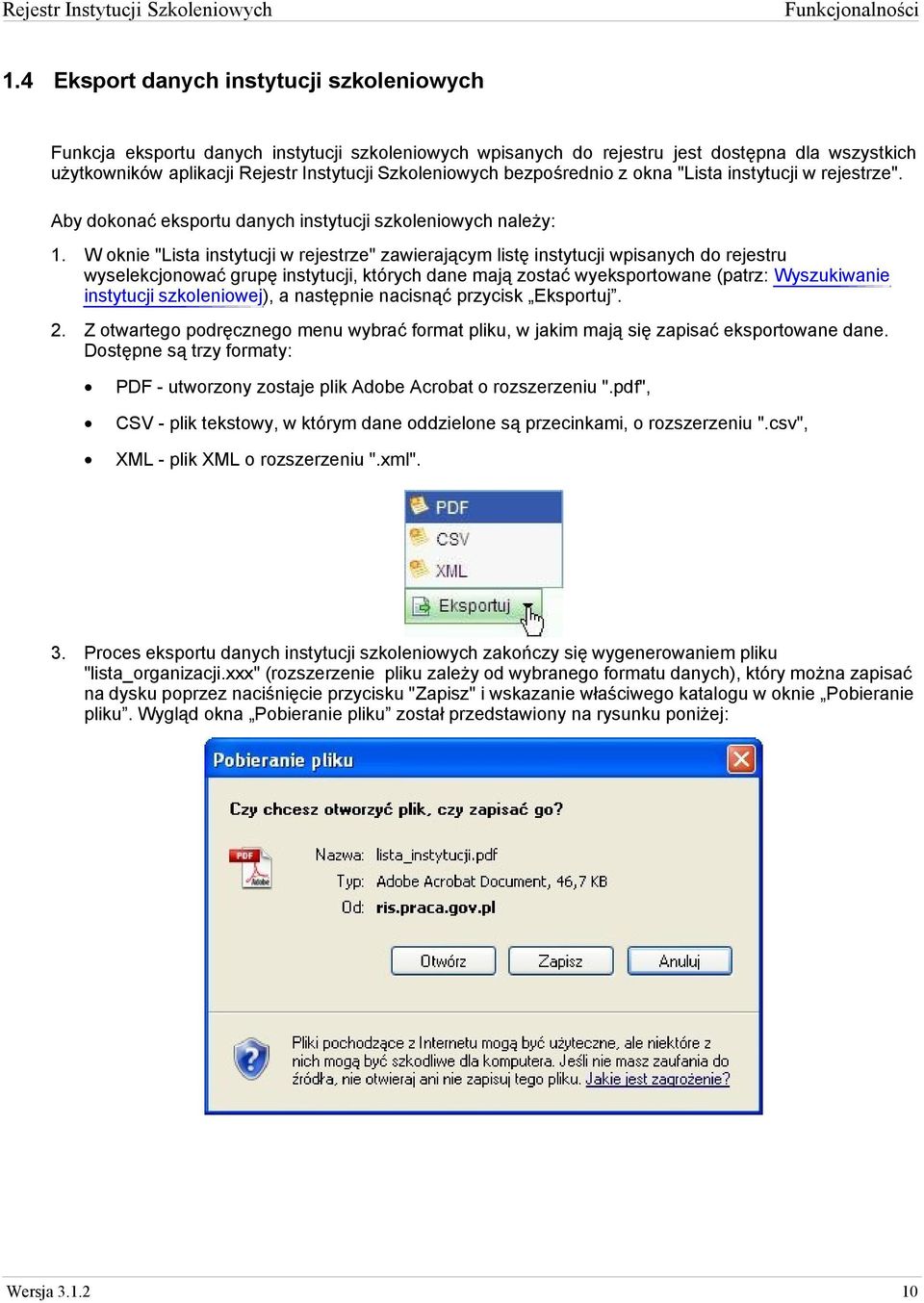 Rejestr Instytucji Szkoleniowych Funkcjonalności

1.4 Eksport danych instytucji szkoleniowych

Funkcja eksportu danych instytucji szkoleniowych wpisanych do rejestru jest dostępna dla wszystkich użytkowników aplikacji Rejestr Instytucji Szkoleniowych bezpośrednio z okna "Lista instytucji w rejestrze".

Aby dokonać eksportu danych instytucji szkoleniowych należy:

1. W oknie "Lista instytucji w rejestrze" zawierającym listę instytucji wpisanych do rejestru wyselekcjonować grupę instytucji, których dane mają zostać wyeksportowane (patrz: Wyszukiwanie instytucji szkoleniowej), a następnie nacisnąć przycisk „Eksportuj”.

2. Z otwartego podręcznego menu wybrać format pliku, w jakim mają się zapisać eksportowane dane. Dostępne są trzy formaty:

• PDF - utworzony zostaje plik Adobe Acrobat o rozszerzeniu ".pdf",

• CSV - plik tekstowy, w którym dane oddzielone są przecinkami, o rozszerzeniu ".csv",

• XML - plik XML o rozszerzeniu ".xml".

PDF
CSV
XML
Eksportuj

3. Proces eksportu danych instytucji szkoleniowych zakończy się wygenerowaniem pliku "lista_organizacji.xxx" (rozszerzenie pliku zależy od wybranego formatu danych), który można zapisać na dysku poprzez naciśnięcie przycisku "Zapisz" i wskazanie właściwego katalogu w oknie „Pobieranie pliku”. Wygląd okna „Pobieranie pliku” został przedstawiony na rysunku poniżej:

Pobieranie pliku

Czy chcesz otworzyć plik, czy zapisać go?

Nazwa: lista_instytucji.pdf
Typ: Adobe Acrobat Document, 46,7 KB
Od: ris.praca.gov.pl

Otwórz Zapisz Anuluj

Pliki pochodzące z Internetu mogą być użyteczne, ale niektóre z nich mogą być szkodliwe dla komputera. Jeśli nie masz zaufania do źródła, nie otwieraj ani nie zapisuj tego pliku. Jakie jest zagrożenie?

Wersja 3.1.2 10